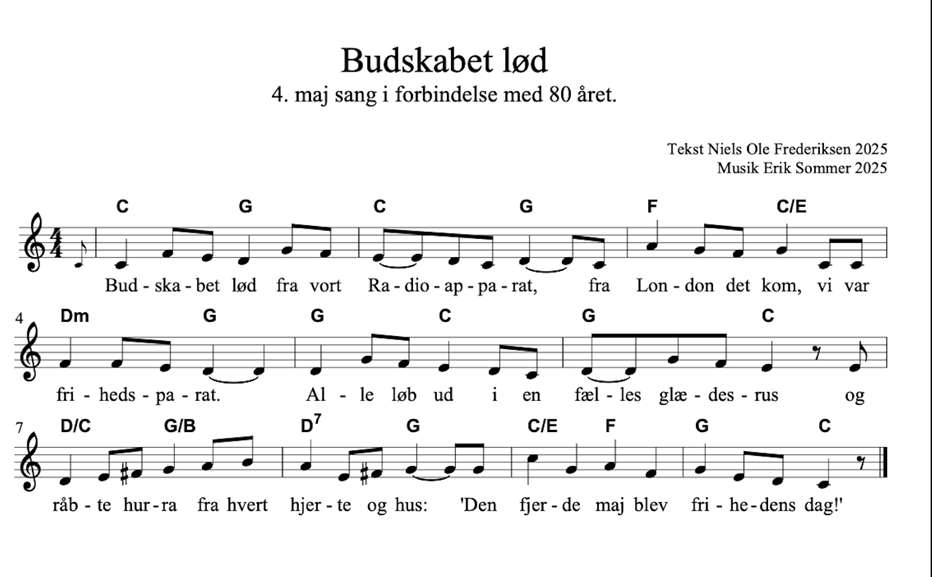 Budskabet lød

4. maj sang i forbindelse med 80 året.

Tekst Niels Ole Frederiksen 2025
Musik Erik Sommer 2025

C G C G F C/E

Bud - ska - bet lød fra vort Ra - dio - ap - pa - rat, fra Lon - don det kom, vi var

4 Dm G G C G C

fri - heds - pa - rat. Al - le løb ud i en fæl - les glæ - des - rus og

7 D/C G/B $D^7$ G C/E F G C

råb - te hur - ra fra hvert hjer - te og hus: 'Den fjer - de maj blev fri - he - dens dag!'